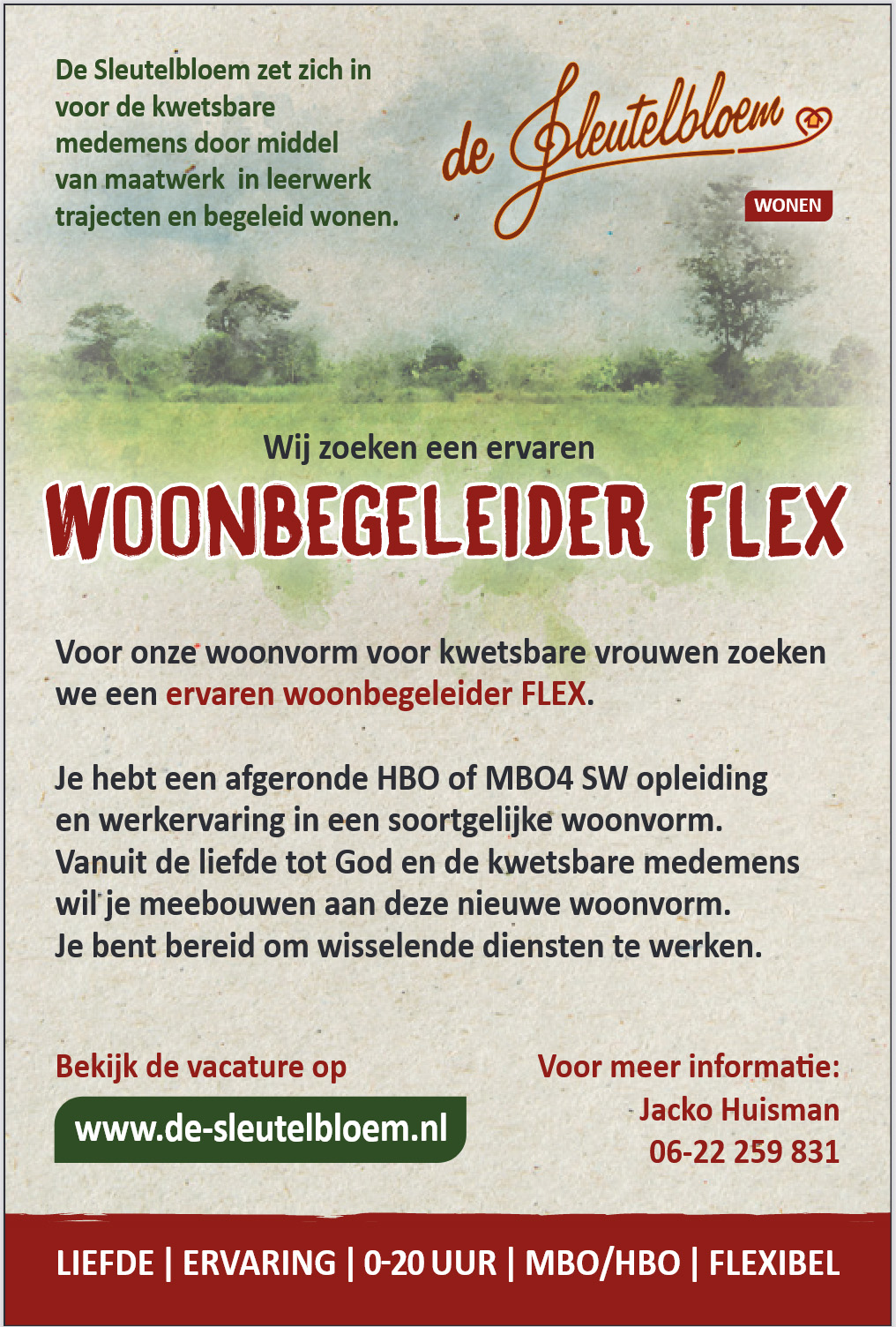 De Sleutelbloem zet zich in voor de kwetsbare medemens door middel van maatwerk in leerwerk trajecten en begeleid wonen.

de Sleutelbloem

WONEN

Wij zoeken een ervaren

WOONBEGELEIDER FLEX

Voor onze woonvorm voor kwetsbare vrouwen zoeken we een ervaren woonbegeleider FLEX.

Je hebt een afgeronde HBO of MBO4 SW opleiding en werkervaring in een soortgelijke woonvorm. Vanuit de liefde tot God en de kwetsbare medemens wil je meebouwen aan deze nieuwe woonvorm. Je bent bereid om wisselende diensten te werken.

Bekijk de vacature op

www.de-sleutelbloem.nl

Voor meer informatie:
Jacko Huisman
06-22 259 831

LIEFDE | ERVARING | 0-20 UUR | MBO/HBO | FLEXIBEL